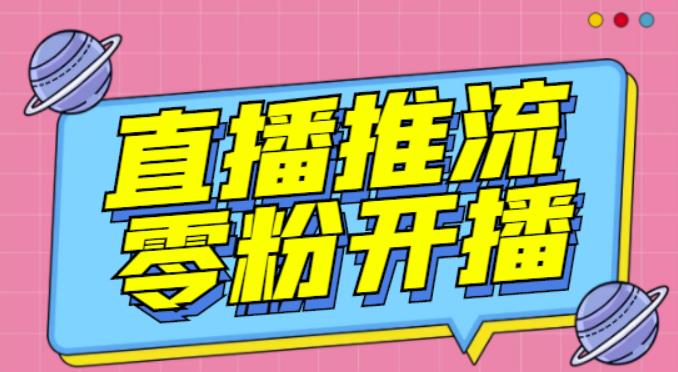 直播推流
零粉开播